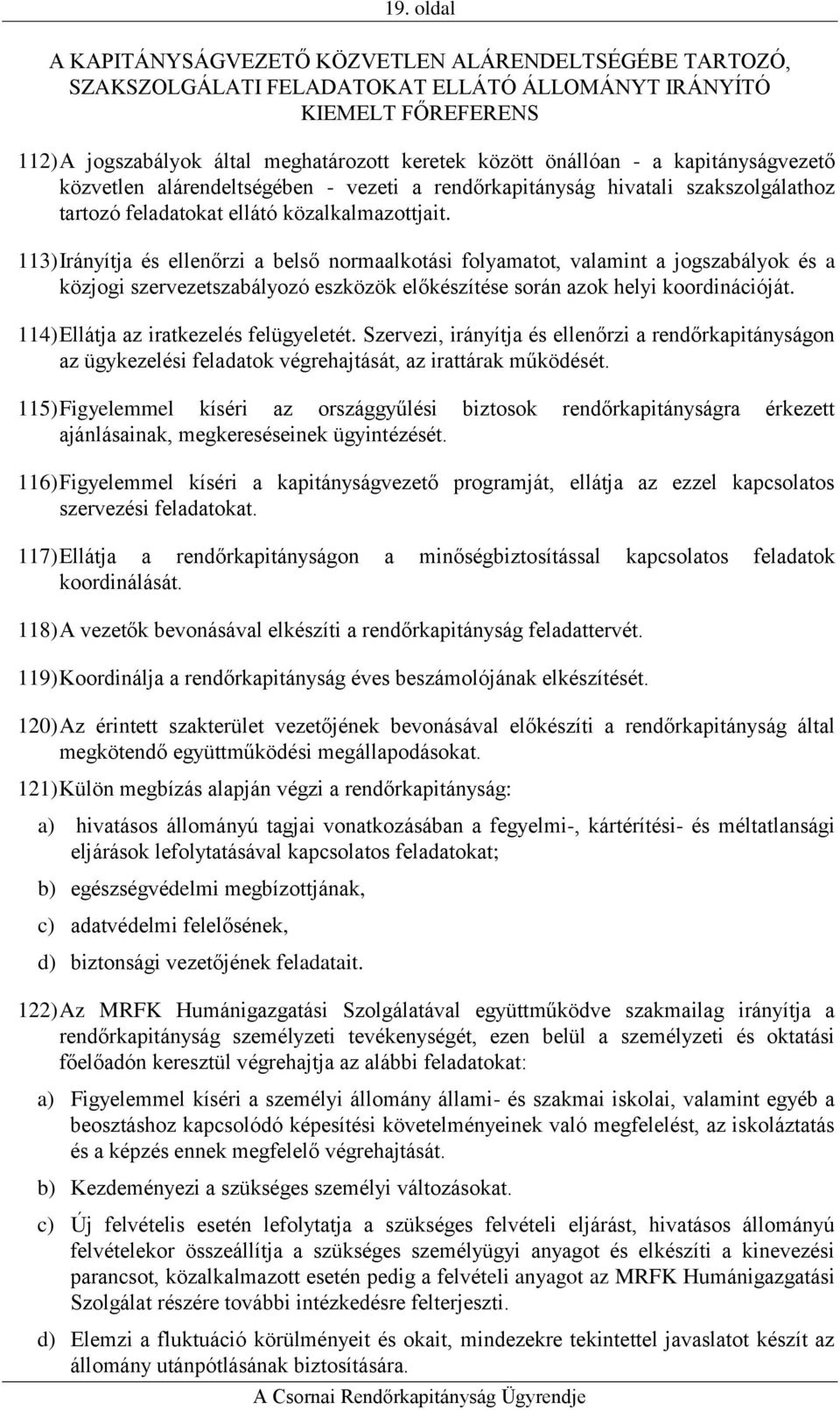 19. oldal

A KAPITÁNYSÁGVEZETŐ KÖZVETLEN ALÁRENDELTSÉGÉBE TARTOZÓ, SZAKSZOLGÁLATI FELADATOKAT ELLÁTÓ ÁLLOMÁNYT IRÁNYÍTÓ KIEMELT FŐREFERENS

112) A jogszabályok által meghatározott keretek között önállóan - a kapitányságvezető közvetlen alárendeltségében - vezeti a rendőrkapitányság hivatali szakszolgálathoz tartozó feladatokat ellátó közalkalmazottjait.

113) Irányítja és ellenőrzi a belső normaalkotási folyamatot, valamint a jogszabályok és a közjogi szervezetszabályozó eszközök előkészítése során azok helyi koordinációját.

114) Ellátja az iratkezelés felügyeletét. Szervezi, irányítja és ellenőrzi a rendőrkapitányságon az ügykezelési feladatok végrehajtását, az irattárak működését.

115) Figyelemmel kíséri az országgyűlési biztosok rendőrkapitányságra érkezett ajánlásainak, megkereséseinek ügyintézését.

116) Figyelemmel kíséri a kapitányságvezető programját, ellátja az ezzel kapcsolatos szervezési feladatokat.

117) Ellátja a rendőrkapitányságon a minőségbiztosítással kapcsolatos feladatok koordinálását.

118) A vezetők bevonásával elkészíti a rendőrkapitányság feladattervét.

119) Koordinálja a rendőrkapitányság éves beszámolójának elkészítését.

120) Az érintett szakterület vezetőjének bevonásával előkészíti a rendőrkapitányság által megkötendő együttműködési megállapodásokat.

121) Külön megbízás alapján végzi a rendőrkapitányság:

a) hivatásos állományú tagjai vonatkozásában a fegyelmi-, kártérítési- és méltatlansági eljárások lefolytatásával kapcsolatos feladatokat;

b) egészségvédelmi megbízottjának,

c) adatvédelmi felelősének,

d) biztonsági vezetőjének feladatait.

122) Az MRFK Humánigazgatási Szolgálatával együttműködve szakmailag irányítja a rendőrkapitányság személyzeti tevékenységét, ezen belül a személyzeti és oktatási főelőadón keresztül végrehajtja az alábbi feladatokat:

a) Figyelemmel kíséri a személyi állomány állami- és szakmai iskolai, valamint egyéb a beosztáshoz kapcsolódó képesítési követelményeinek való megfelelést, az iskoláztatás és a képzés ennek megfelelő végrehajtását.

b) Kezdeményezi a szükséges személyi változásokat.

c) Új felvételis esetén lefolytatja a szükséges felvételi eljárást, hivatásos állományú felvételekor összeállítja a szükséges személyügyi anyagot és elkészíti a kinevezési parancsot, közalkalmazott esetén pedig a felvételi anyagot az MRFK Humánigazgatási Szolgálat részére további intézkedésre felterjeszti.

d) Elemzi a fluktuáció körülményeit és okait, mindezekre tekintettel javaslatot készít az állomány utánpótlásának biztosítására.

A Csornai Rendőrkapitányság Ügyrendje